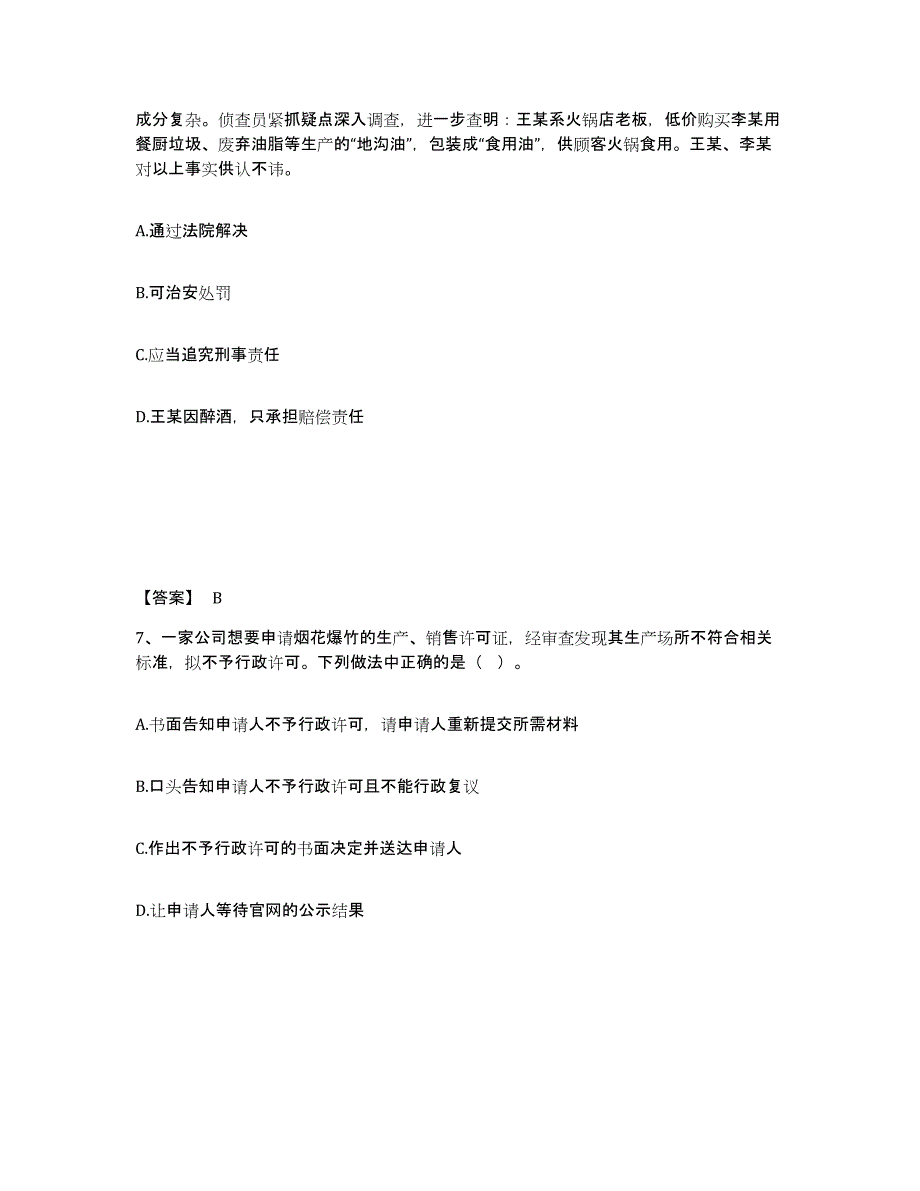 成分复杂。侦查员紧抓疑点深入调查，进一步查明：王某系火锅店老板，低价购买李某用餐厨垃圾、废弃油脂等生产的“地沟油”，包装成“食用油”，供顾客火锅食用。王某、李某对以上事实供认不讳。

A.通过法院解决

B.可治安处罚

C.应当追究刑事责任

D.王某因醉酒，只承担赔偿责任

【答案】 B

7、一家公司想要申请烟花爆竹的生产、销售许可证，经审查发现其生产场所不符合相关标准，拟不予行政许可。下列做法中正确的是（ ）。

A.书面告知申请人不予行政许可，请申请人重新提交所需材料

B.口头告知申请人不予行政许可且不能行政复议

C.作出不予行政许可的书面决定并送达申请人

D.让申请人等待官网的公示结果